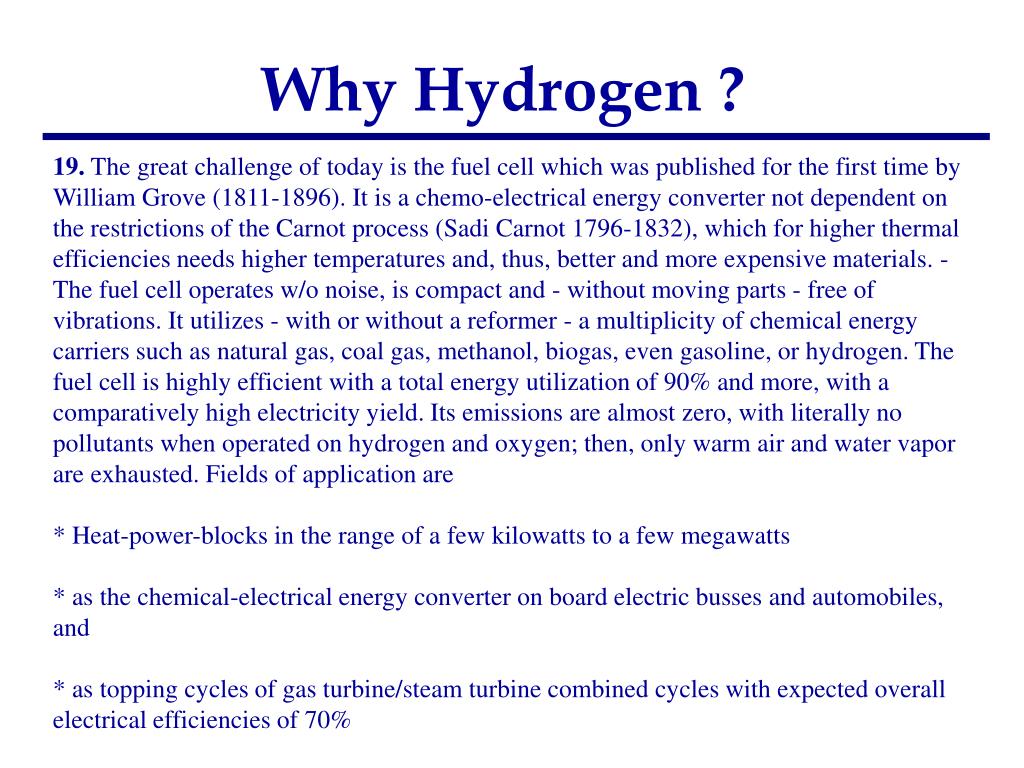 Why Hydrogen ?

19. The great challenge of today is the fuel cell which was published for the first time by William Grove (1811-1896). It is a chemo-electrical energy converter not dependent on the restrictions of the Carnot process (Sadi Carnot 1796-1832), which for higher thermal efficiencies needs higher temperatures and, thus, better and more expensive materials. - The fuel cell operates w/o noise, is compact and - without moving parts - free of vibrations. It utilizes - with or without a reformer - a multiplicity of chemical energy carriers such as natural gas, coal gas, methanol, biogas, even gasoline, or hydrogen. The fuel cell is highly efficient with a total energy utilization of 90% and more, with a comparatively high electricity yield. Its emissions are almost zero, with literally no pollutants when operated on hydrogen and oxygen; then, only warm air and water vapor are exhausted. Fields of application are

* Heat-power-blocks in the range of a few kilowatts to a few megawatts

* as the chemical-electrical energy converter on board electric busses and automobiles, and

* as topping cycles of gas turbine/steam turbine combined cycles with expected overall electrical efficiencies of 70%